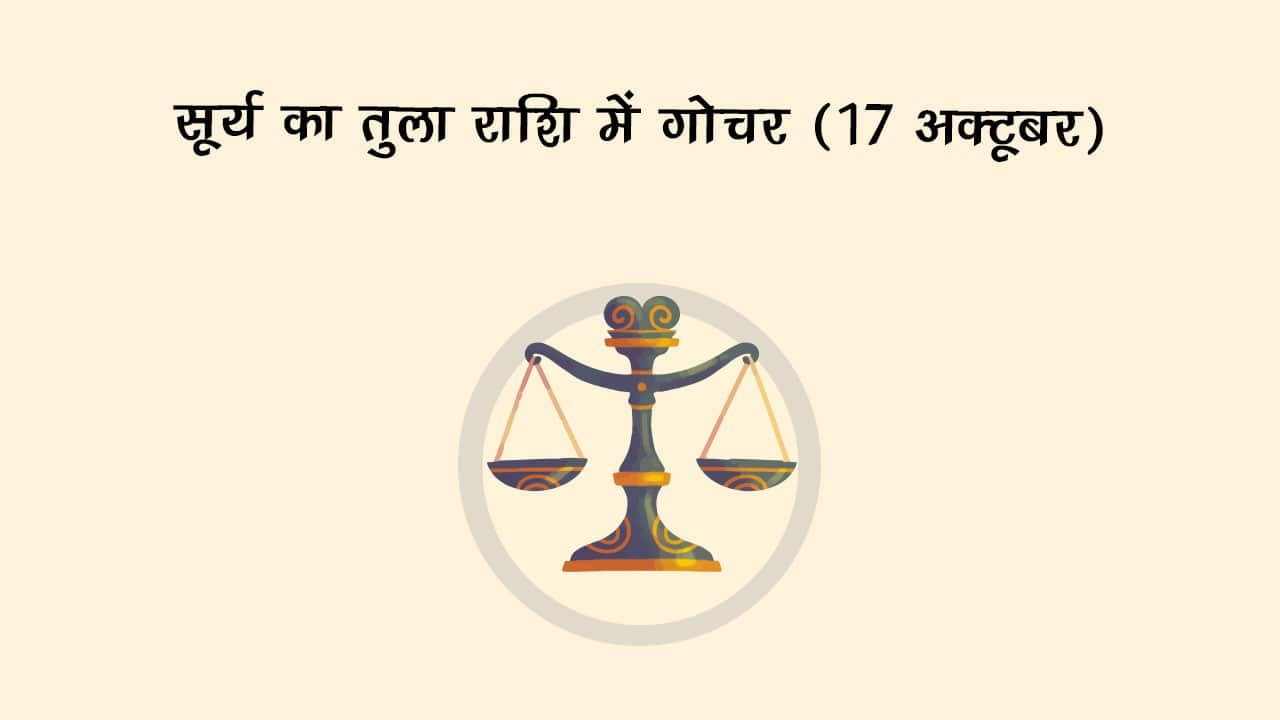 सूर्य का तुला राशि में गोचर (17 अक्टूबर)